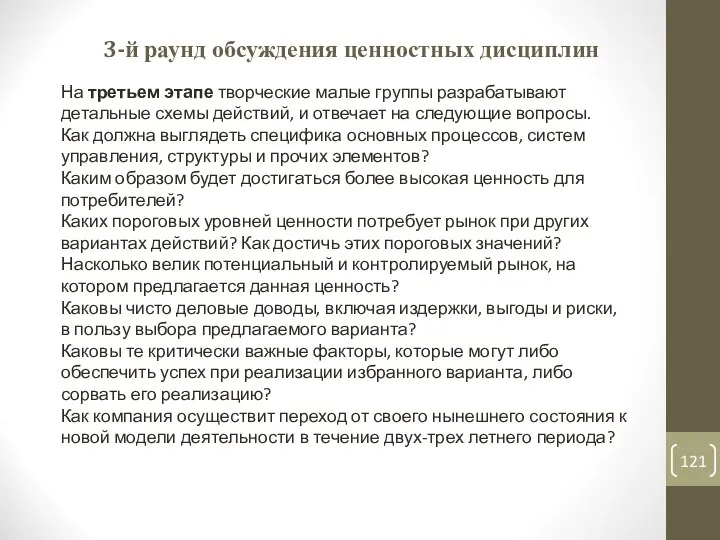 3-й раунд обсуждения ценностных дисциплин

На третьем этапе творческие малые группы разрабатывают детальные схемы действий, и отвечает на следующие вопросы.
Как должна выглядеть специфика основных процессов, систем управления, структуры и прочих элементов?
Каким образом будет достигаться более высокая ценность для потребителей?
Каких пороговых уровней ценности потребует рынок при других вариантах действий? Как достичь этих пороговых значений?
Насколько велик потенциальный и контролируемый рынок, на котором предлагается данная ценность?
Каковы чисто деловые доводы, включая издержки, выгоды и риски, в пользу выбора предлагаемого варианта?
Каковы те критически важные факторы, которые могут либо обеспечить успех при реализации избранного варианта, либо сорвать его реализацию?
Как компания осуществит переход от своего нынешнего состояния к новой модели деятельности в течение двух-трех летнего периода?

121